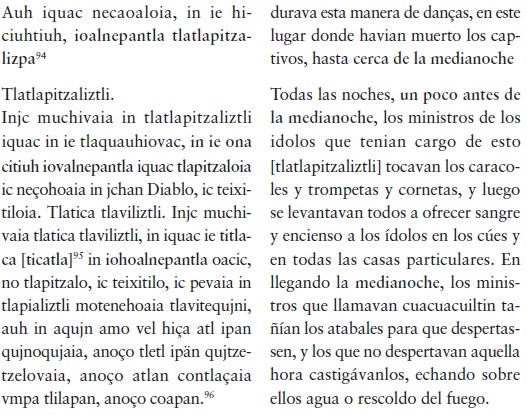 Auh iquac necaoaloia, in ie hiciuhtiuh, ioalnepantla tlatlapitzalizpa$^{94}$

Tlatlapitzaliztli.
Injc muchivaia in tlatlapitzaliztli iquac in ie tlaquauhiovac, in ie ona citiuh iovalnepantla iquac tlapitzaloia ic neçohoaia in jchan Diablo, ic teixitiloia. Tlatica tlaviliztli. Injc muchivaia tlatica tlaviliztli, in iquac ie titlaca [ticatla]$^{95}$ in iohoalnepantla oacic, no tlapitzalo, ic teixitilo, ic pevaia in tlapializtli motenehoaia tlavitequjni, auh in aqujn amo vel hiça atl ipan qujnoqujaia, anoço tletl ipän qujtzetzelovaia, anoço atlan contlaçaia vmpa tlilapan, anoço coapan.$^{96}$

durava esta manera de danças, en este lugar donde havian muerto los captivos, hasta cerca de la medianoche

Todas las noches, un poco antes de la medianoche, los ministros de los idolos que tenian cargo de esto [tlatlapitzaliztli] tocavan los caracoles y trompetas y cornetas, y luego se levantavan todos a ofrecer sangre y encienso a los ídolos en los cúes y en todas las casas particulares. En llegando la medianoche, los ministros que llamavan cuacuacuiltin tañían los atabales para que despertassen, y los que no despertavan aquella hora castigávanlos, echando sobre ellos agua o rescoldo del fuego.